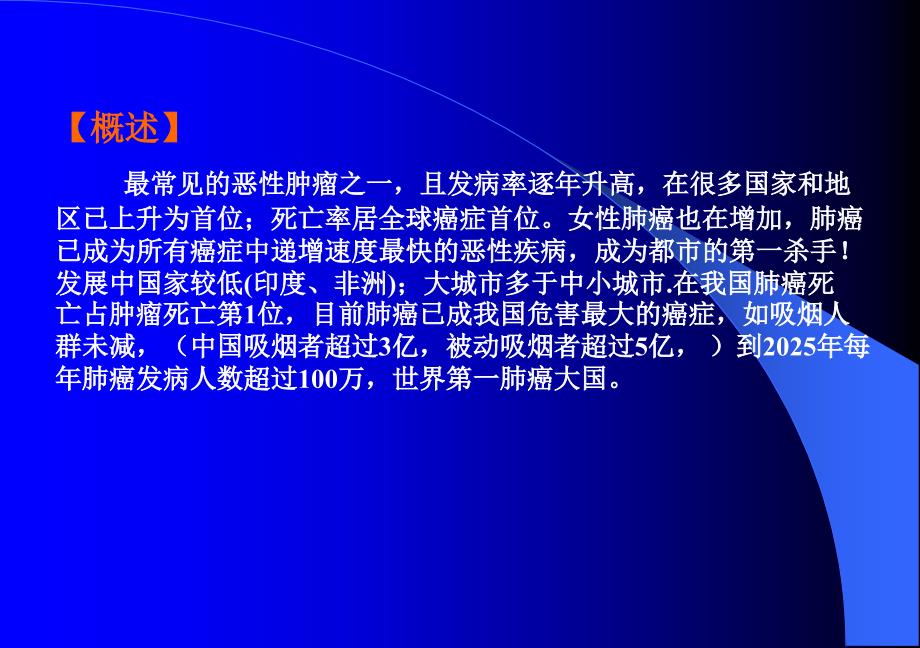 【概述】

最常见的恶性肿瘤之一，且发病率逐年升高，在很多国家和地区已上升为首位；死亡率居全球癌症首位。女性肺癌也在增加，肺癌已成为所有癌症中递增速度最快的恶性疾病，成为都市的第一杀手！发展中国家较低(印度、非洲)；大城市多于中小城市.在我国肺癌死亡占肿瘤死亡第1位，目前肺癌已成我国危害最大的癌症，如吸烟人群未减，（中国吸烟者超过3亿，被动吸烟者超过5亿，）到2025年每年肺癌发病人数超过100万，世界第一肺癌大国。